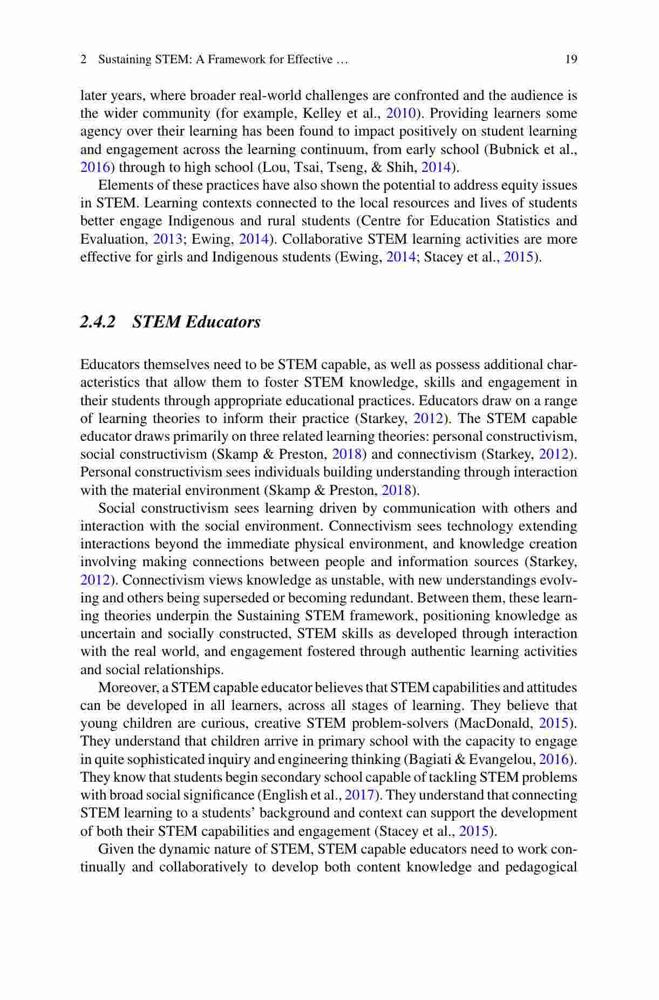 2 Sustaining STEM: A Framework for Effective … 19

later years, where broader real-world challenges are confronted and the audience is the wider community (for example, Kelley et al., 2010). Providing learners some agency over their learning has been found to impact positively on student learning and engagement across the learning continuum, from early school (Bubnick et al., 2016) through to high school (Lou, Tsai, Tseng, & Shih, 2014).

Elements of these practices have also shown the potential to address equity issues in STEM. Learning contexts connected to the local resources and lives of students better engage Indigenous and rural students (Centre for Education Statistics and Evaluation, 2013; Ewing, 2014). Collaborative STEM learning activities are more effective for girls and Indigenous students (Ewing, 2014; Stacey et al., 2015).

2.4.2 STEM Educators

Educators themselves need to be STEM capable, as well as possess additional characteristics that allow them to foster STEM knowledge, skills and engagement in their students through appropriate educational practices. Educators draw on a range of learning theories to inform their practice (Starkey, 2012). The STEM capable educator draws primarily on three related learning theories: personal constructivism, social constructivism (Skamp & Preston, 2018) and connectivism (Starkey, 2012). Personal constructivism sees individuals building understanding through interaction with the material environment (Skamp & Preston, 2018).

Social constructivism sees learning driven by communication with others and interaction with the social environment. Connectivism sees technology extending interactions beyond the immediate physical environment, and knowledge creation involving making connections between people and information sources (Starkey, 2012). Connectivism views knowledge as unstable, with new understandings evolving and others being superseded or becoming redundant. Between them, these learning theories underpin the Sustaining STEM framework, positioning knowledge as uncertain and socially constructed, STEM skills as developed through interaction with the real world, and engagement fostered through authentic learning activities and social relationships.

Moreover, a STEM capable educator believes that STEM capabilities and attitudes can be developed in all learners, across all stages of learning. They believe that young children are curious, creative STEM problem-solvers (MacDonald, 2015). They understand that children arrive in primary school with the capacity to engage in quite sophisticated inquiry and engineering thinking (Bagiati & Evangelou, 2016). They know that students begin secondary school capable of tackling STEM problems with broad social significance (English et al., 2017). They understand that connecting STEM learning to a students' background and context can support the development of both their STEM capabilities and engagement (Stacey et al., 2015).

Given the dynamic nature of STEM, STEM capable educators need to work continually and collaboratively to develop both content knowledge and pedagogical